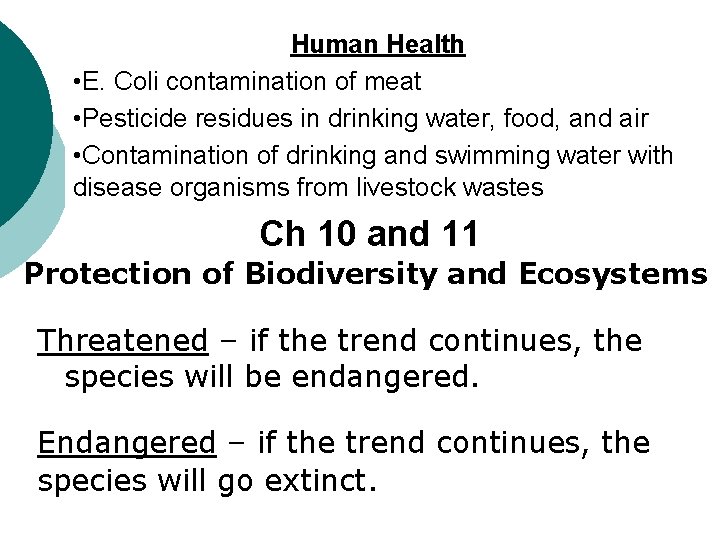 Human Health

•E. Coli contamination of meat

•Pesticide residues in drinking water, food, and air

•Contamination of drinking and swimming water with disease organisms from livestock wastes

Ch 10 and 11
Protection of Biodiversity and Ecosystems

Threatened – if the trend continues, the species will be endangered.

Endangered – if the trend continues, the species will go extinct.